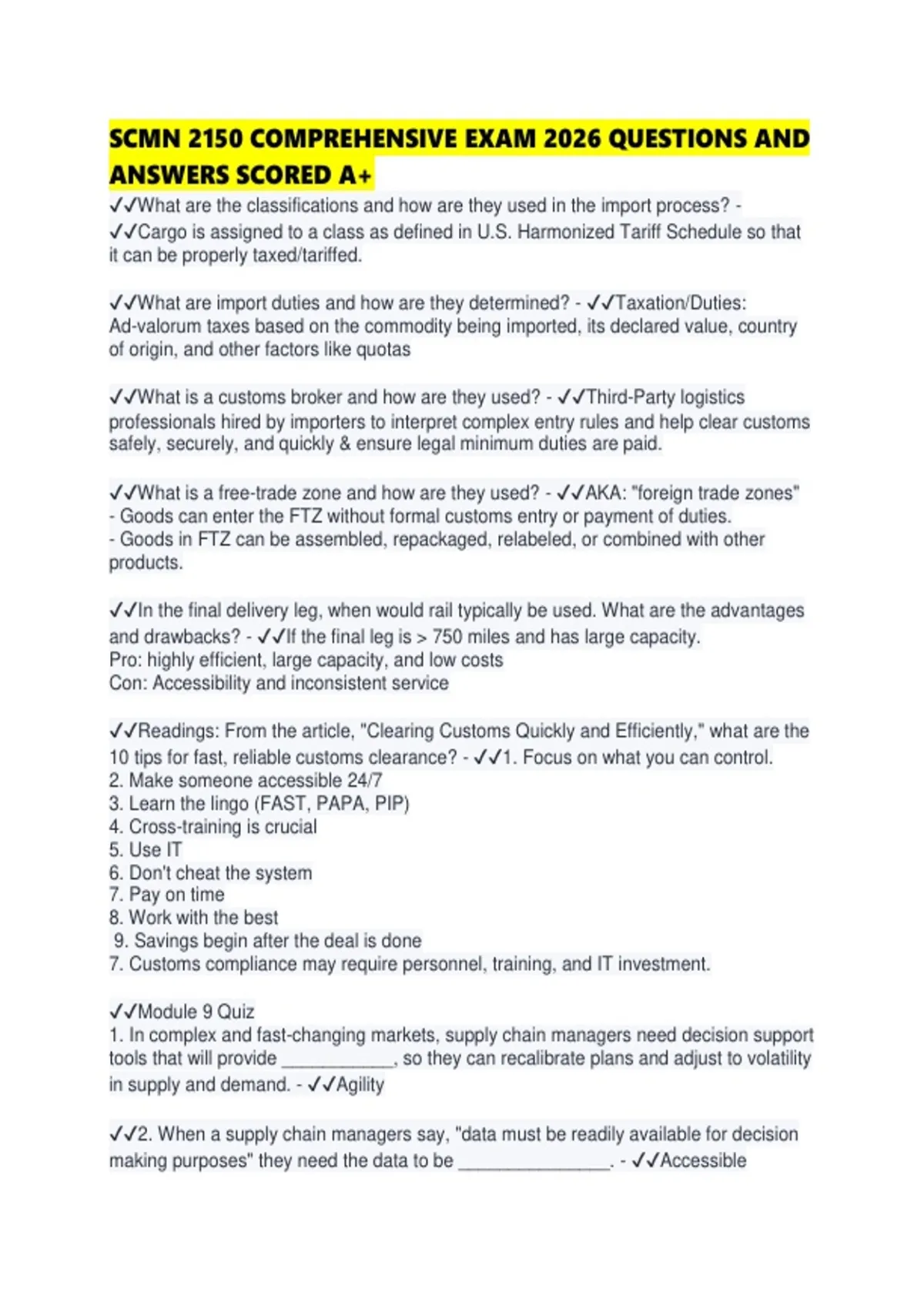 SCMN 2150 COMPREHENSIVE EXAM 2026 QUESTIONS AND ANSWERS SCORED A+

✓✓What are the classifications and how are they used in the import process? - ✓✓Cargo is assigned to a class as defined in U.S. Harmonized Tariff Schedule so that it can be properly taxed/tariffed.

✓✓What are import duties and how are they determined? - ✓✓Taxation/Duties: Ad-valorum taxes based on the commodity being imported, its declared value, country of origin, and other factors like quotas

✓✓What is a customs broker and how are they used? - ✓✓Third-Party logistics professionals hired by importers to interpret complex entry rules and help clear customs safely, securely, and quickly & ensure legal minimum duties are paid.

✓✓What is a free-trade zone and how are they used? - ✓✓AKA: "foreign trade zones"
- Goods can enter the FTZ without formal customs entry or payment of duties.
- Goods in FTZ can be assembled, repackaged, relabeled, or combined with other products.

✓✓In the final delivery leg, when would rail typically be used. What are the advantages and drawbacks? - ✓✓If the final leg is > 750 miles and has large capacity.
Pro: highly efficient, large capacity, and low costs
Con: Accessibility and inconsistent service

✓✓Readings: From the article, "Clearing Customs Quickly and Efficiently," what are the 10 tips for fast, reliable customs clearance? - ✓✓1. Focus on what you can control.
2. Make someone accessible 24/7
3. Learn the lingo (FAST, PAPA, PIP)
4. Cross-training is crucial
5. Use IT
6. Don't cheat the system
7. Pay on time
8. Work with the best
9. Savings begin after the deal is done
7. Customs compliance may require personnel, training, and IT investment.

✓✓Module 9 Quiz
1. In complex and fast-changing markets, supply chain managers need decision support tools that will provide ____, so they can recalibrate plans and adjust to volatility in supply and demand. - ✓✓Agility

✓✓2. When a supply chain managers say, "data must be readily available for decision making purposes" they need the data to be ____. - ✓✓Accessible